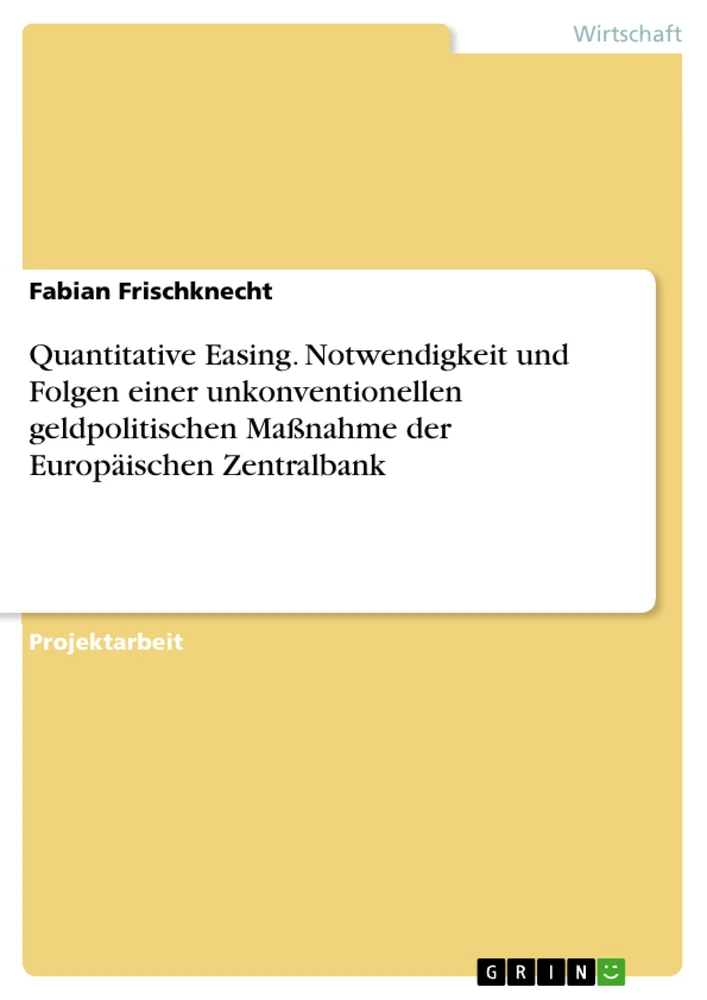 Wirtschaft

Fabian Frischknecht

Quantitative Easing. Notwendigkeit und Folgen einer unkonventionellen geldpolitischen Maßnahme der Europäischen Zentralbank

Projektarbeit

GRIN